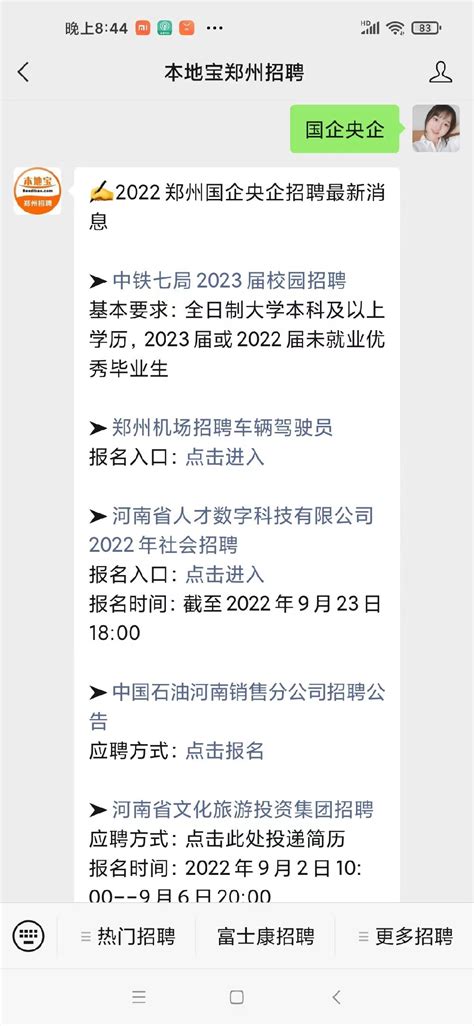 晚上8:44 HD 83

本地宝郑州招聘

国企央企

本地宝 Bendibao.com 郑州招聘

✍2022 郑州国企央企招聘最新消息

➤ 中铁七局 2023 届校园招聘
基本要求：全日制大学本科及以上学历，2023 届或 2022 届未就业优秀毕业生

➤ 郑州机场招聘车辆驾驶员
报名入口：点击进入

➤ 河南省人才数字科技有限公司 2022 年社会招聘
报名入口：点击进入
报名时间：截至 2022 年 9 月 23 日 18:00

➤ 中国石油河南销售分公司招聘公告
应聘方式：点击报名

➤ 河南省文化旅游投资集团招聘
应聘方式：点击此处投递简历
报名时间：2022 年 9 月 2 日 10:00--9 月 6 日 20:00

热门招聘 富士康招聘 更多招聘